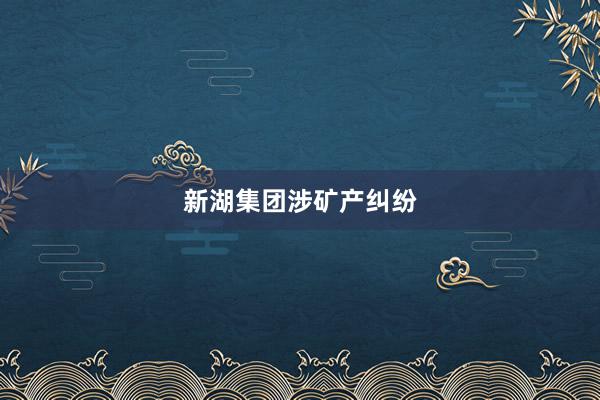 新湖集团涉矿产纠纷